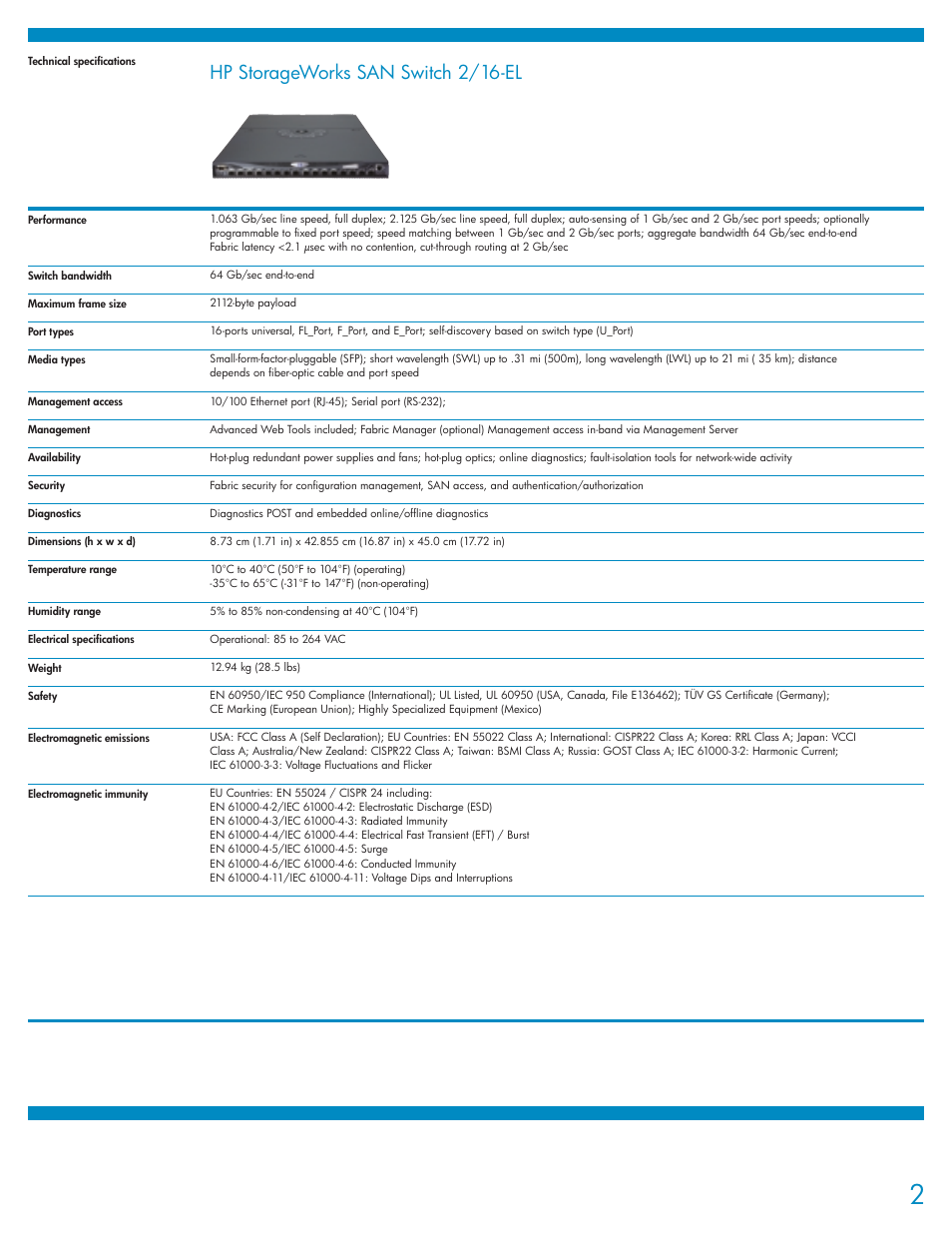 Technical specifications

HP StorageWorks SAN Switch 2/16-EL

| | |
|---|---|
| Performance | 1.063 Gb/sec line speed, full duplex; 2.125 Gb/sec line speed, full duplex; auto-sensing of 1 Gb/sec and 2 Gb/sec port speeds; optionally programmable to fixed port speed; speed matching between 1 Gb/sec and 2 Gb/sec ports; aggregate bandwidth 64 Gb/sec end-to-end Fabric latency <2.1 µsec with no contention, cut-through routing at 2 Gb/sec |
| Switch bandwidth | 64 Gb/sec end-to-end |
| Maximum frame size | 2112-byte payload |
| Port types | 16-ports universal, FL_Port, F_Port, and E_Port; self-discovery based on switch type (U_Port) |
| Media types | Small-form-factor-pluggable (SFP); short wavelength (SWL) up to .31 mi (500m), long wavelength (LWL) up to 21 mi ( 35 km); distance depends on fiber-optic cable and port speed |
| Management access | 10/100 Ethernet port (RJ-45); Serial port (RS-232); |
| Management | Advanced Web Tools included; Fabric Manager (optional) Management access in-band via Management Server |
| Availability | Hot-plug redundant power supplies and fans; hot-plug optics; online diagnostics; fault-isolation tools for network-wide activity |
| Security | Fabric security for configuration management, SAN access, and authentication/authorization |
| Diagnostics | Diagnostics POST and embedded online/offline diagnostics |
| Dimensions (h x w x d) | 8.73 cm (1.71 in) x 42.855 cm (16.87 in) x 45.0 cm (17.72 in) |
| Temperature range | 10°C to 40°C (50°F to 104°F) (operating) -35°C to 65°C (-31°F to 147°F) (non-operating) |
| Humidity range | 5% to 85% non-condensing at 40°C (104°F) |
| Electrical specifications | Operational: 85 to 264 VAC |
| Weight | 12.94 kg (28.5 lbs) |
| Safety | EN 60950/IEC 950 Compliance (International); UL Listed, UL 60950 (USA, Canada, File E136462); TÜV GS Certificate (Germany); CE Marking (European Union); Highly Specialized Equipment (Mexico) |
| Electromagnetic emissions | USA: FCC Class A (Self Declaration); EU Countries: EN 55022 Class A; International: CISPR22 Class A; Korea: RRL Class A; Japan: VCCI Class A; Australia/New Zealand: CISPR22 Class A; Taiwan: BSMI Class A; Russia: GOST Class A; IEC 61000-3-2: Harmonic Current; IEC 61000-3-3: Voltage Fluctuations and Flicker |
| Electromagnetic immunity | EU Countries: EN 55024 / CISPR 24 including: EN 61000-4-2/IEC 61000-4-2: Electrostatic Discharge (ESD) EN 61000-4-3/IEC 61000-4-3: Radiated Immunity EN 61000-4-4/IEC 61000-4-4: Electrical Fast Transient (EFT) / Burst EN 61000-4-5/IEC 61000-4-5: Surge EN 61000-4-6/IEC 61000-4-6: Conducted Immunity EN 61000-4-11/IEC 61000-4-11: Voltage Dips and Interruptions |

2